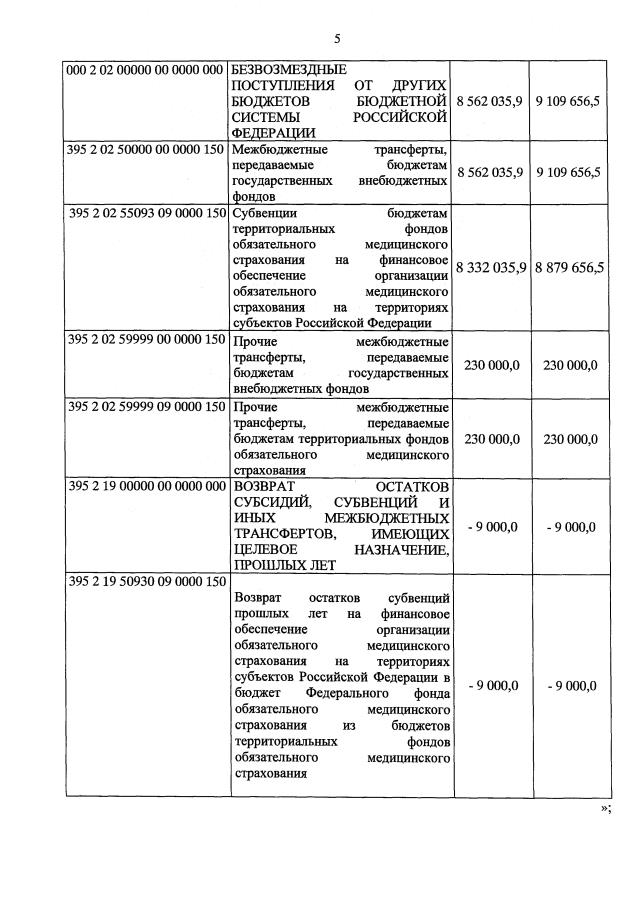 5

| | | | |
|---|---|---|---|
| 000 2 02 00000 00 0000 000 | БЕЗВОЗМЕЗДНЫЕ ПОСТУПЛЕНИЯ ОТ ДРУГИХ БЮДЖЕТОВ БЮДЖЕТНОЙ СИСТЕМЫ РОССИЙСКОЙ ФЕДЕРАЦИИ | 8 562 035,9 | 9 109 656,5 |
| 395 2 02 50000 00 0000 150 | Межбюджетные трансферты, передаваемые бюджетам государственных внебюджетных фондов | 8 562 035,9 | 9 109 656,5 |
| 395 2 02 55093 09 0000 150 | Субвенции бюджетам территориальных фондов обязательного медицинского страхования на финансовое обеспечение организации обязательного медицинского страхования на территориях субъектов Российской Федерации | 8 332 035,9 | 8 879 656,5 |
| 395 2 02 59999 00 0000 150 | Прочие межбюджетные трансферты, передаваемые бюджетам государственных внебюджетных фондов | 230 000,0 | 230 000,0 |
| 395 2 02 59999 09 0000 150 | Прочие межбюджетные трансферты, передаваемые бюджетам территориальных фондов обязательного медицинского страхования | 230 000,0 | 230 000,0 |
| 395 2 19 00000 00 0000 000 | ВОЗВРАТ ОСТАТКОВ СУБСИДИЙ, СУБВЕНЦИЙ И ИНЫХ МЕЖБЮДЖЕТНЫХ ТРАНСФЕРТОВ, ИМЕЮЩИХ ЦЕЛЕВОЕ НАЗНАЧЕНИЕ, ПРОШЛЫХ ЛЕТ | - 9 000,0 | - 9 000,0 |
| 395 2 19 50930 09 0000 150 | Возврат остатков субвенций прошлых лет на финансовое обеспечение организации обязательного медицинского страхования на территориях субъектов Российской Федерации в бюджет Федерального фонда обязательного медицинского страхования из бюджетов территориальных фондов обязательного медицинского страхования | - 9 000,0 | - 9 000,0 |

»;